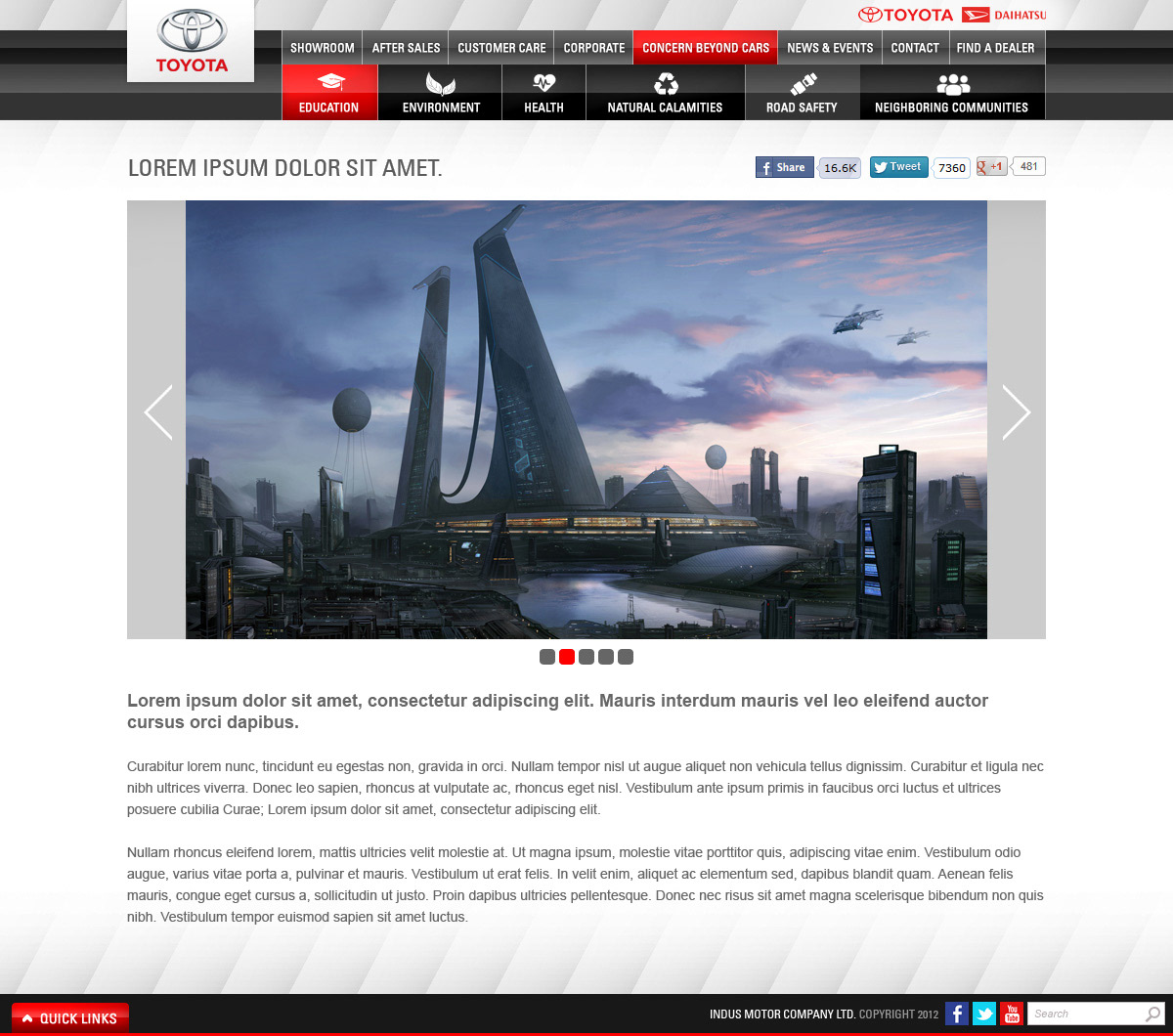 TOYOTA

TOYOTA DAIHATSU

SHOWROOM AFTER SALES CUSTOMER CARE CORPORATE CONCERN BEYOND CARS NEWS & EVENTS CONTACT FIND A DEALER

EDUCATION ENVIRONMENT HEALTH NATURAL CALAMITIES ROAD SAFETY NEIGHBORING COMMUNITIES

LOREM IPSUM DOLOR SIT AMET.

Share 16.6K Tweet 7360 +1 481

Lorem ipsum dolor sit amet, consectetur adipiscing elit. Mauris interdum mauris vel leo eleifend auctor cursus orci dapibus.

Curabitur lorem nunc, tincidunt eu egestas non, gravida in orci. Nullam tempor nisl ut augue aliquet non vehicula tellus dignissim. Curabitur et ligula nec nibh ultrices viverra. Donec leo sapien, rhoncus at vulputate ac, rhoncus eget nisl. Vestibulum ante ipsum primis in faucibus orci luctus et ultrices posuere cubilia Curae; Lorem ipsum dolor sit amet, consectetur adipiscing elit.

Nullam rhoncus eleifend lorem, mattis ultricies velit molestie at. Ut magna ipsum, molestie vitae porttitor quis, adipiscing vitae enim. Vestibulum odio augue, varius vitae porta a, pulvinar et mauris. Vestibulum ut erat felis. In velit enim, aliquet ac elementum sed, dapibus blandit quam. Aenean felis mauris, congue eget cursus a, sollicitudin ut justo. Proin dapibus ultricies pellentesque. Donec nec risus sit amet magna scelerisque bibendum non quis nibh. Vestibulum tempor euismod sapien sit amet luctus.

QUICK LINKS

INDUS MOTOR COMPANY LTD. COPYRIGHT 2012

You Tube

Search